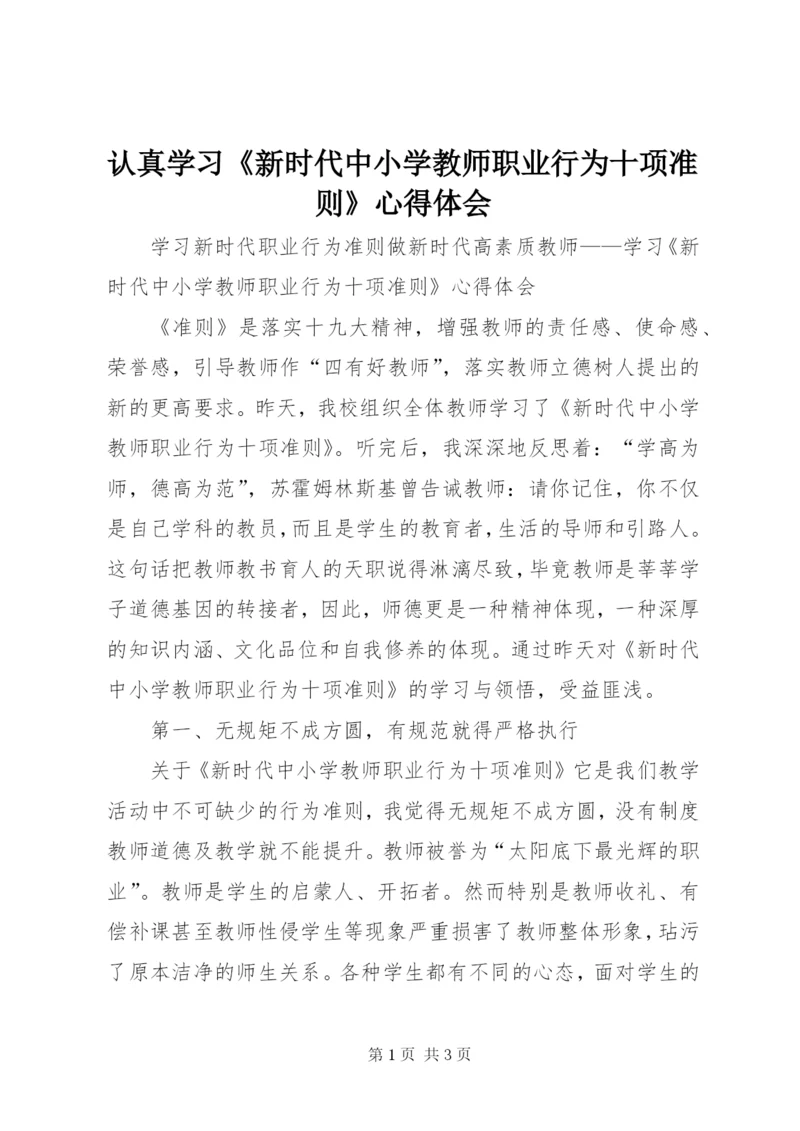 认真学习《新时代中小学教师职业行为十项准则》心得体会

学习新时代职业行为准则做新时代高素质教师——学习《新时代中小学教师职业行为十项准则》心得体会

《准则》是落实十九大精神，增强教师的责任感、使命感、荣誉感，引导教师作“四有好教师”，落实教师立德树人提出的新的更高要求。昨天，我校组织全体教师学习了《新时代中小学教师职业行为十项准则》。听完后，我深深地反思着：“学高为师，德高为范”，苏霍姆林斯基曾告诫教师：请你记住，你不仅是自己学科的教员，而且是学生的教育者，生活的导师和引路人。这句话把教师教书育人的天职说得淋漓尽致，毕竟教师是莘莘学子道德基因的转接者，因此，师德更是一种精神体现，一种深厚的知识内涵、文化品位和自我修养的体现。通过昨天对《新时代中小学教师职业行为十项准则》的学习与领悟，受益匪浅。

第一、无规矩不成方圆，有规范就得严格执行

关于《新时代中小学教师职业行为十项准则》它是我们教学活动中不可缺少的行为准则，我觉得无规矩不成方圆，没有制度教师道德及教学就不能提升。教师被誉为“太阳底下最光辉的职业”。教师是学生的启蒙人、开拓者。然而特别是教师收礼、有偿补课甚至教师性侵学生等现象严重损害了教师整体形象，玷污了原本洁净的师生关系。各种学生都有不同的心态，面对学生的

第 1 页 共 3 页